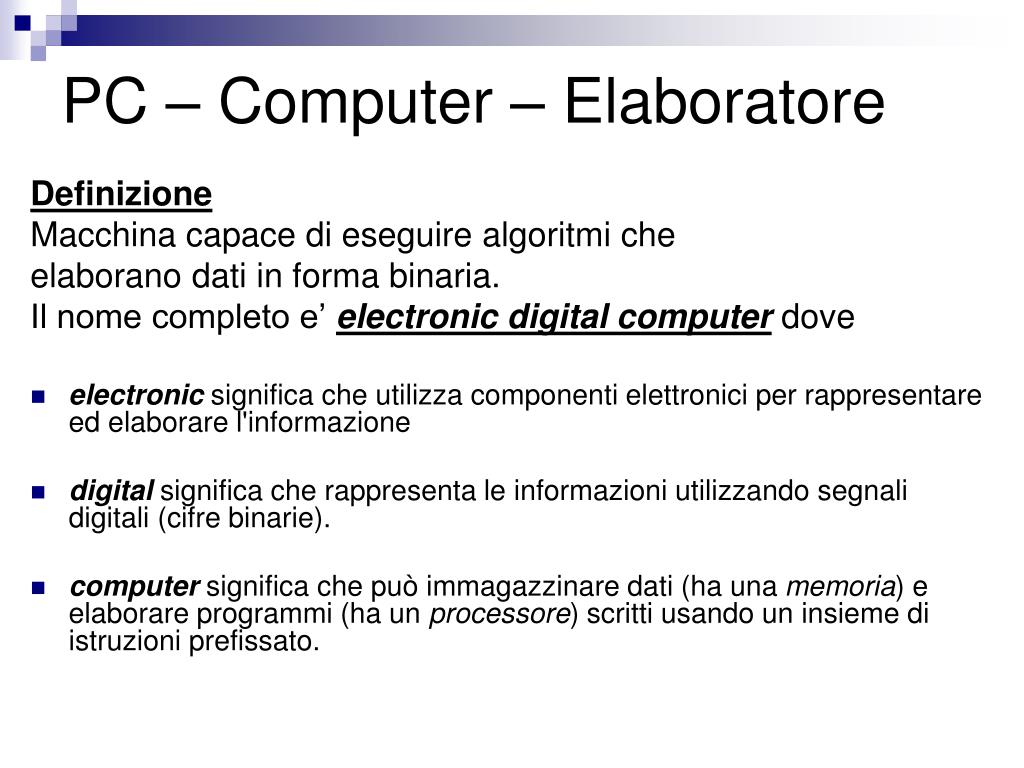 PC – Computer – Elaboratore

Definizione
Macchina capace di eseguire algoritmi che elaborano dati in forma binaria.
Il nome completo e’ electronic digital computer dove

electronic significa che utilizza componenti elettronici per rappresentare ed elaborare l'informazione

digital significa che rappresenta le informazioni utilizzando segnali digitali (cifre binarie).

computer significa che può immagazzinare dati (ha una memoria) e elaborare programmi (ha un processore) scritti usando un insieme di istruzioni prefissato.